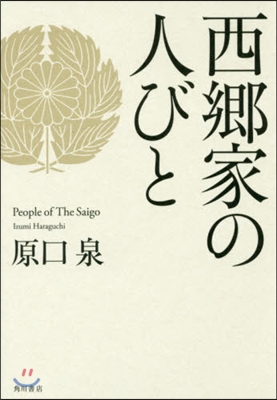 西郷家の人びと

People of The Saigo
Izumi Haraguchi
原口 泉

角川書店